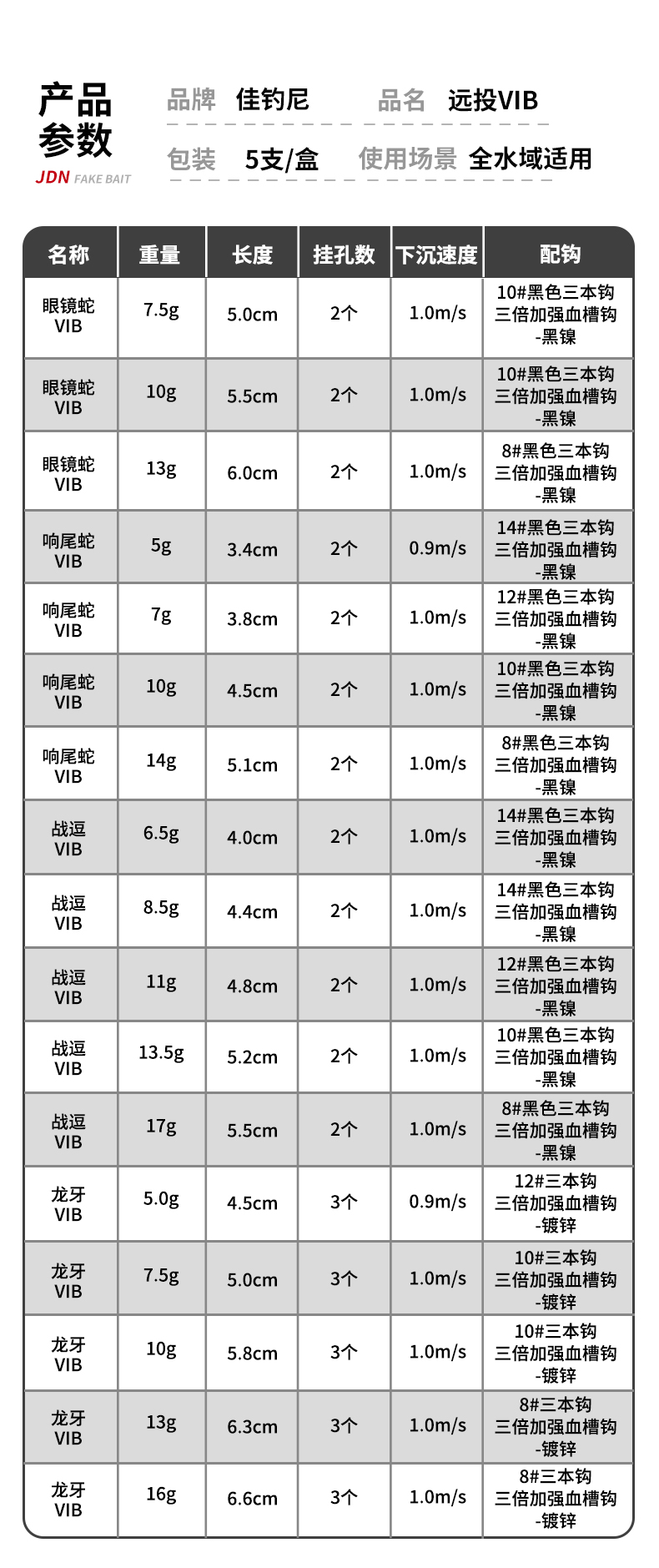 产品参数
JDN FAKE BAIT

品牌 佳钓尼 品名 远投VIB
包装 5支/盒 使用场景 全水域适用

| 名称 | 重量 | 长度 | 挂孔数 | 下沉速度 | 配钩 |
|---|---|---|---|---|---|
| 眼镜蛇 VIB | 7.5g | 5.0cm | 2个 | 1.0m/s | 10#黑色三本钩 三倍加强血槽钩 -黑镍 |
| 眼镜蛇 VIB | 10g | 5.5cm | 2个 | 1.0m/s | 10#黑色三本钩 三倍加强血槽钩 -黑镍 |
| 眼镜蛇 VIB | 13g | 6.0cm | 2个 | 1.0m/s | 8#黑色三本钩 三倍加强血槽钩 -黑镍 |
| 响尾蛇 VIB | 5g | 3.4cm | 2个 | 0.9m/s | 14#黑色三本钩 三倍加强血槽钩 -黑镍 |
| 响尾蛇 VIB | 7g | 3.8cm | 2个 | 1.0m/s | 12#黑色三本钩 三倍加强血槽钩 -黑镍 |
| 响尾蛇 VIB | 10g | 4.5cm | 2个 | 1.0m/s | 10#黑色三本钩 三倍加强血槽钩 -黑镍 |
| 响尾蛇 VIB | 14g | 5.1cm | 2个 | 1.0m/s | 8#黑色三本钩 三倍加强血槽钩 -黑镍 |
| 战逗 VIB | 6.5g | 4.0cm | 2个 | 1.0m/s | 14#黑色三本钩 三倍加强血槽钩 -黑镍 |
| 战逗 VIB | 8.5g | 4.4cm | 2个 | 1.0m/s | 14#黑色三本钩 三倍加强血槽钩 -黑镍 |
| 战逗 VIB | 11g | 4.8cm | 2个 | 1.0m/s | 12#黑色三本钩 三倍加强血槽钩 -黑镍 |
| 战逗 VIB | 13.5g | 5.2cm | 2个 | 1.0m/s | 10#黑色三本钩 三倍加强血槽钩 -黑镍 |
| 战逗 VIB | 17g | 5.5cm | 2个 | 1.0m/s | 8#黑色三本钩 三倍加强血槽钩 -黑镍 |
| 龙牙 VIB | 5.0g | 4.5cm | 3个 | 0.9m/s | 12#三本钩 三倍加强血槽钩 -镀锌 |
| 龙牙 VIB | 7.5g | 5.0cm | 3个 | 1.0m/s | 10#三本钩 三倍加强血槽钩 -镀锌 |
| 龙牙 VIB | 10g | 5.8cm | 3个 | 1.0m/s | 10#三本钩 三倍加强血槽钩 -镀锌 |
| 龙牙 VIB | 13g | 6.3cm | 3个 | 1.0m/s | 8#三本钩 三倍加强血槽钩 -镀锌 |
| 龙牙 VIB | 16g | 6.6cm | 3个 | 1.0m/s | 8#三本钩 三倍加强血槽钩 -镀锌 |